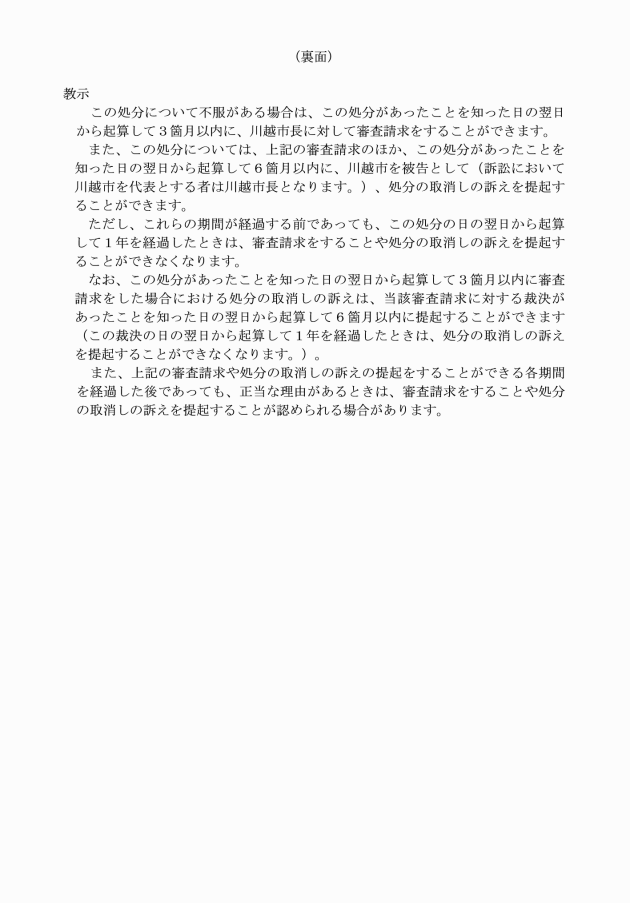 （裏面）

教示

この処分について不服がある場合は、この処分があったことを知った日の翌日から起算して３箇月以内に、川越市長に対して審査請求をすることができます。

また、この処分については、上記の審査請求のほか、この処分があったことを知った日の翌日から起算して６箇月以内に、川越市を被告として（訴訟において川越市を代表とする者は川越市長となります。）、処分の取消しの訴えを提起することができます。

ただし、これらの期間が経過する前であっても、この処分の日の翌日から起算して１年を経過したときは、審査請求をすることや処分の取消しの訴えを提起することができなくなります。

なお、この処分があったことを知った日の翌日から起算して３箇月以内に審査請求をした場合における処分の取消しの訴えは、当該審査請求に対する裁決があったことを知った日の翌日から起算して６箇月以内に提起することができます（この裁決の日の翌日から起算して１年を経過したときは、処分の取消しの訴えを提起することができなくなります。）。

また、上記の審査請求や処分の取消しの訴えの提起をすることができる各期間を経過した後であっても、正当な理由があるときは、審査請求をすることや処分の取消しの訴えを提起することが認められる場合があります。